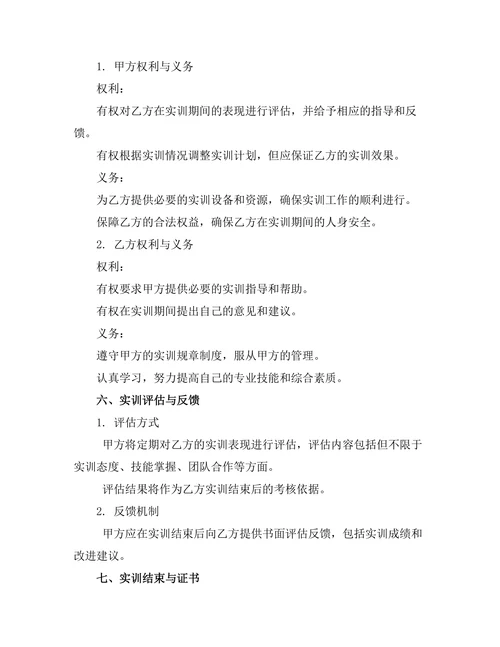 1. 甲方权利与义务

权利：

有权对乙方在实训期间的表现进行评估，并给予相应的指导和反馈。

有权根据实训情况调整实训计划，但应保证乙方的实训效果。

义务：

为乙方提供必要的实训设备和资源，确保实训工作的顺利进行。

保障乙方的合法权益，确保乙方在实训期间的人身安全。

2. 乙方权利与义务

权利：

有权要求甲方提供必要的实训指导和帮助。

有权在实训期间提出自己的意见和建议。

义务：

遵守甲方的实训规章制度，服从甲方的管理。

认真学习，努力提高自己的专业技能和综合素质。

六、实训评估与反馈

1. 评估方式

甲方将定期对乙方的实训表现进行评估，评估内容包括但不限于实训态度、技能掌握、团队合作等方面。

评估结果将作为乙方实训结束后的考核依据。

2. 反馈机制

甲方应在实训结束后向乙方提供书面评估反馈，包括实训成绩和改进建议。

七、实训结束与证书